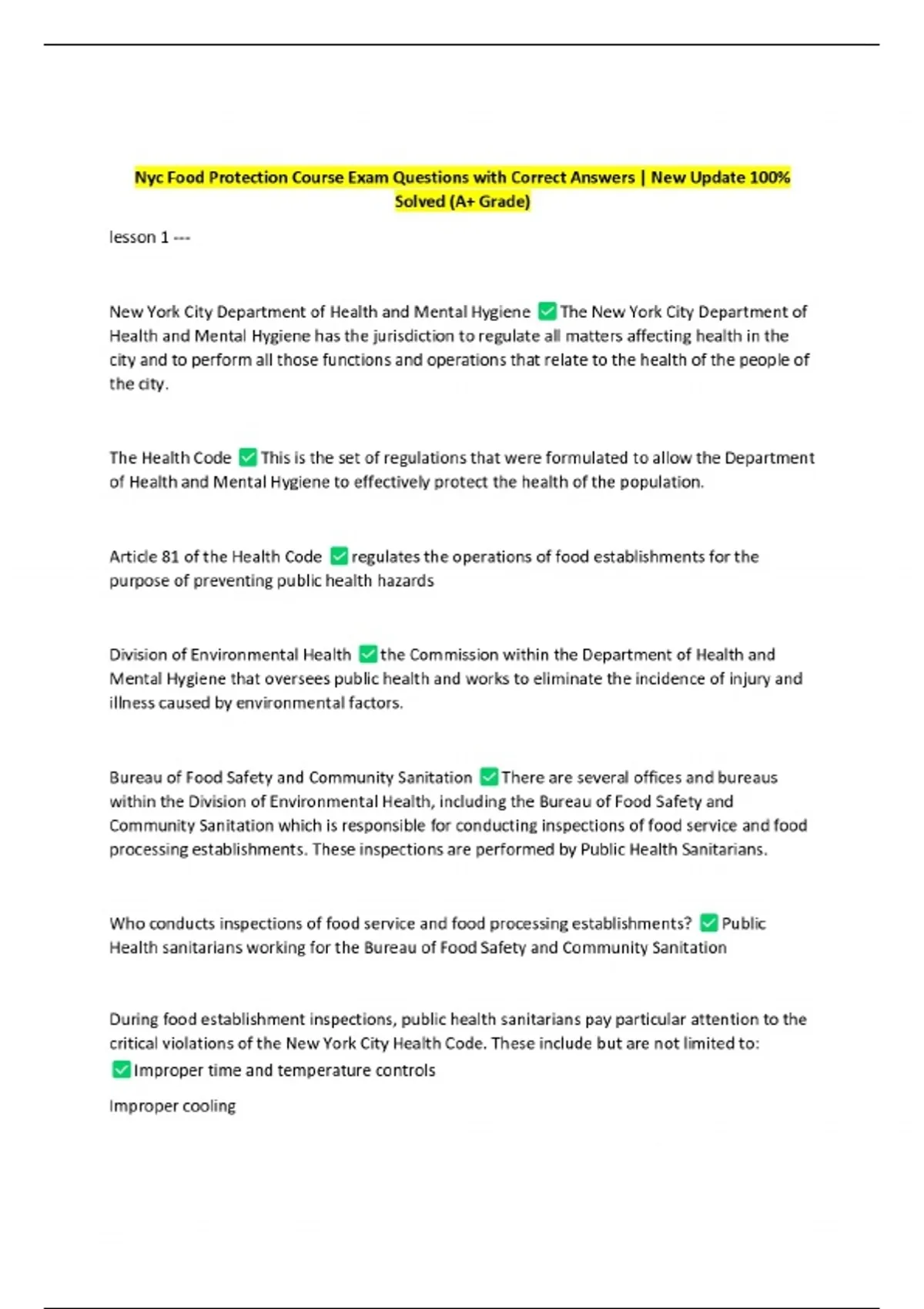 Nyc Food Protection Course Exam Questions with Correct Answers | New Update 100% Solved (A+ Grade)

lesson 1 ---

New York City Department of Health and Mental Hygiene ✅ The New York City Department of Health and Mental Hygiene has the jurisdiction to regulate all matters affecting health in the city and to perform all those functions and operations that relate to the health of the people of the city.

The Health Code ✅ This is the set of regulations that were formulated to allow the Department of Health and Mental Hygiene to effectively protect the health of the population.

Article 81 of the Health Code ✅ regulates the operations of food establishments for the purpose of preventing public health hazards

Division of Environmental Health ✅ the Commission within the Department of Health and Mental Hygiene that oversees public health and works to eliminate the incidence of injury and illness caused by environmental factors.

Bureau of Food Safety and Community Sanitation ✅ There are several offices and bureaus within the Division of Environmental Health, including the Bureau of Food Safety and Community Sanitation which is responsible for conducting inspections of food service and food processing establishments. These inspections are performed by Public Health Sanitarians.

Who conducts inspections of food service and food processing establishments? ✅ Public Health sanitarians working for the Bureau of Food Safety and Community Sanitation

During food establishment inspections, public health sanitarians pay particular attention to the critical violations of the New York City Health Code. These include but are not limited to: ✅ Improper time and temperature controls

Improper cooling